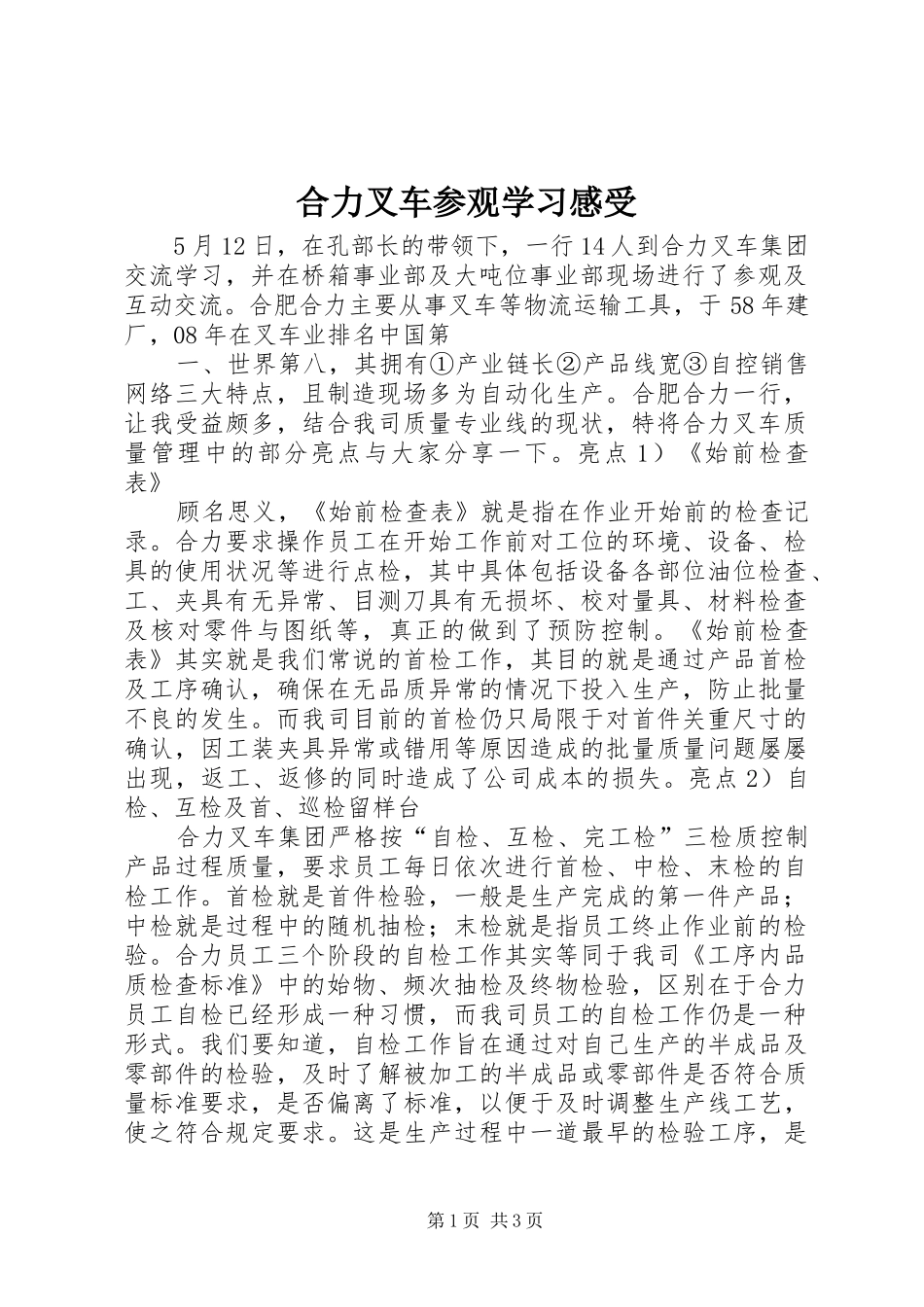 合力叉车参观学习感受

5月12日，在孔部长的带领下，一行14人到合力叉车集团交流学习，并在桥箱事业部及大吨位事业部现场进行了参观及互动交流。合肥合力主要从事叉车等物流运输工具，于58年建厂，08年在叉车业排名中国第

一、世界第八，其拥有①产业链长②产品线宽③自控销售网络三大特点，且制造现场多为自动化生产。合肥合力一行，让我受益颇多，结合我司质量专业线的现状，特将合力叉车质量管理中的部分亮点与大家分享一下。亮点1）《始前检查表》

顾名思义，《始前检查表》就是指在作业开始前的检查记录。合力要求操作员工在开始工作前对工位的环境、设备、检具的使用状况等进行点检，其中具体包括设备各部位油位检查、工、夹具有无异常、目测刀具有无损坏、校对量具、材料检查及核对零件与图纸等，真正的做到了预防控制。《始前检查表》其实就是我们常说的首检工作，其目的就是通过产品首检及工序确认，确保在无品质异常的情况下投入生产，防止批量不良的发生。而我司目前的首检仍只局限于对首件关重尺寸的确认，因工装夹具异常或错用等原因造成的批量质量问题屡屡出现，返工、返修的同时造成了公司成本的损失。亮点2）自检、互检及首、巡检留样台

合力叉车集团严格按“自检、互检、完工检”三检质控制产品过程质量，要求员工每日依次进行首检、中检、末检的自检工作。首检就是首件检验，一般是生产完成的第一件产品；中检就是过程中的随机抽检；末检就是指员工终止作业前的检验。合力员工三个阶段的自检工作其实等同于我司《工序内品质检查标准》中的始物、频次抽检及终物检验，区别在于合力员工自检已经形成一种习惯，而我司员工的自检工作仍是一种形式。我们要知道，自检工作旨在通过对自己生产的半成品及零部件的检验，及时了解被加工的半成品或零部件是否符合质量标准要求，是否偏离了标准，以便于及时调整生产线工艺，使之符合规定要求。这是生产过程中一道最早的检验工序，是

第1页 共3页